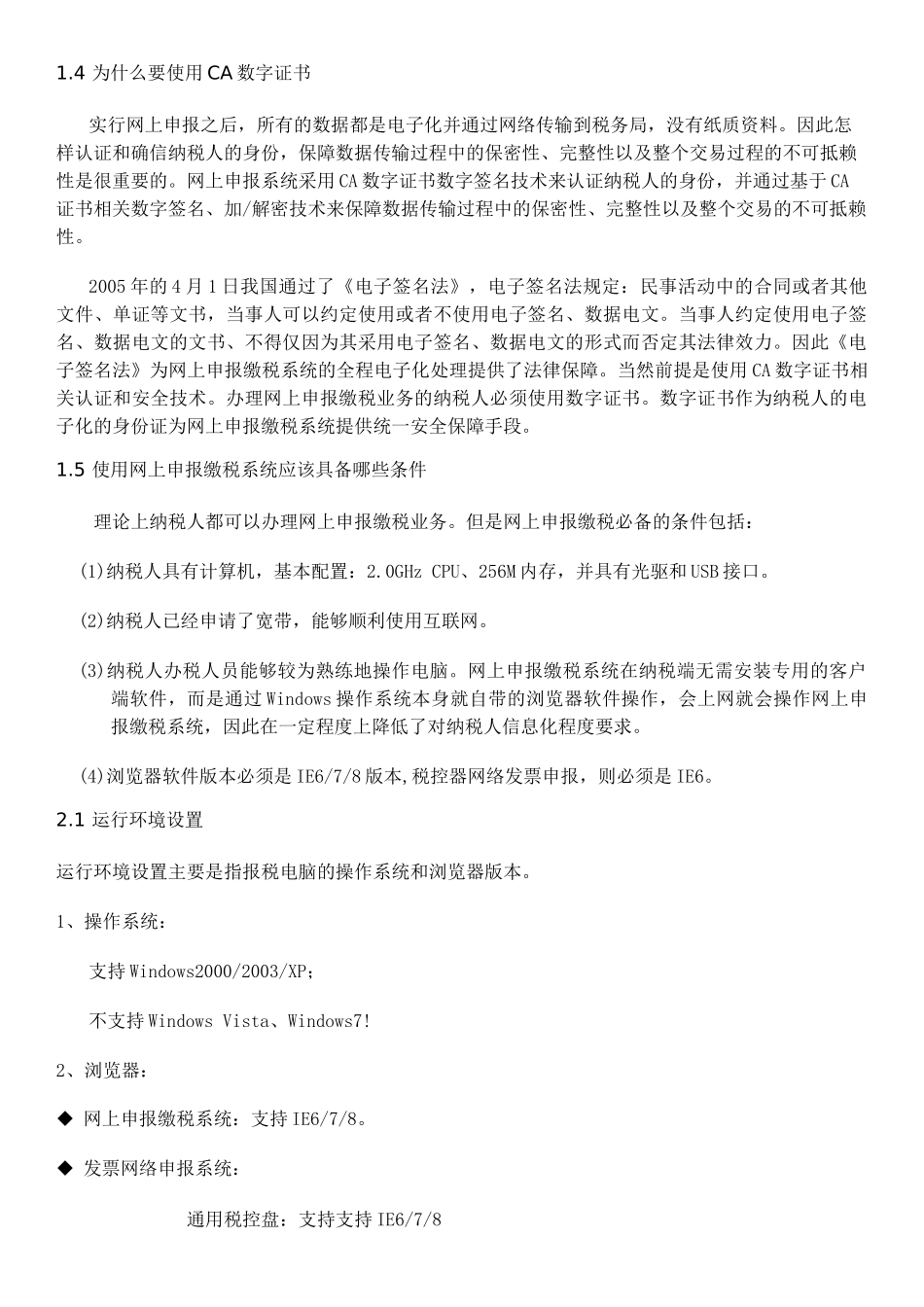 1.4 为什么要使用 CA 数字证书

实行网上申报之后，所有的数据都是电子化并通过网络传输到税务局，没有纸质资料。因此怎样认证和确信纳税人的身份，保障数据传输过程中的保密性、完整性以及整个交易过程的不可抵赖性是很重要的。网上申报系统采用 CA 数字证书数字签名技术来认证纳税人的身份，并通过基于 CA 证书相关数字签名、加/解密技术来保障数据传输过程中的保密性、完整性以及整个交易的不可抵赖性。

2005 年的 4 月 1 日我国通过了《电子签名法》，电子签名法规定：民事活动中的合同或者其他文件、单证等文书，当事人可以约定使用或者不使用电子签名、数据电文。当事人约定使用电子签名、数据电文的文书、不得仅因为其采用电子签名、数据电文的形式而否定其法律效力。因此《电子签名法》为网上申报缴税系统的全程电子化处理提供了法律保障。当然前提是使用 CA 数字证书相关认证和安全技术。办理网上申报缴税业务的纳税人必须使用数字证书。数字证书作为纳税人的电子化的身份证为网上申报缴税系统提供统一安全保障手段。

1.5 使用网上申报缴税系统应该具备哪些条件

理论上纳税人都可以办理网上申报缴税业务。但是网上申报缴税必备的条件包括：

(1)纳税人具有计算机，基本配置：2.0GHz CPU、256M 内存，并具有光驱和 USB 接口。

(2)纳税人已经申请了宽带，能够顺利使用互联网。

(3)纳税人办税人员能够较为熟练地操作电脑。网上申报缴税系统在纳税端无需安装专用的客户端软件，而是通过 Windows 操作系统本身就自带的浏览器软件操作，会上网就会操作网上申报缴税系统，因此在一定程度上降低了对纳税人信息化程度要求。

(4)浏览器软件版本必须是 IE6/7/8 版本,税控器网络发票申报，则必须是 IE6。

2.1 运行环境设置

运行环境设置主要是指报税电脑的操作系统和浏览器版本。

1、操作系统：

支持 Windows2000/2003/XP;

不支持 Windows Vista、Windows7!

2、浏览器：

◆ 网上申报缴税系统：支持 IE6/7/8。

◆ 发票网络申报系统：

通用税控盘：支持支持 IE6/7/8